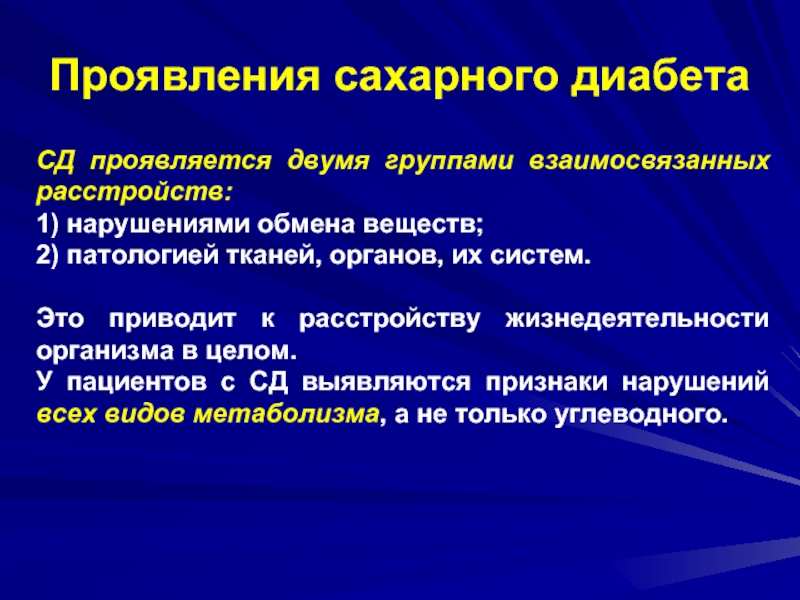 Проявления сахарного диабета

СД проявляется двумя группами взаимосвязанных расстройств:
1) нарушениями обмена веществ;
2) патологией тканей, органов, их систем.

Это приводит к расстройству жизнедеятельности организма в целом.
У пациентов с СД выявляются признаки нарушений всех видов метаболизма, а не только углеводного.